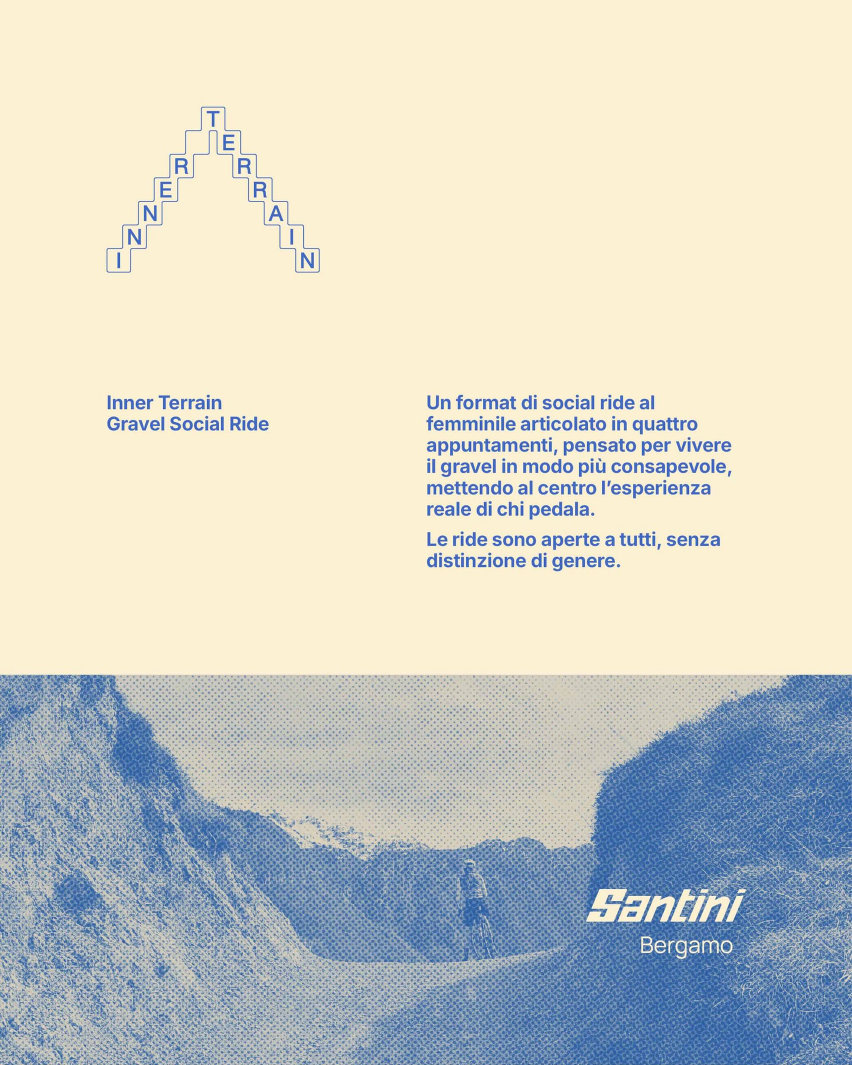 INNER TERRAIN

Inner Terrain
Gravel Social Ride

Un format di social ride al femminile articolato in quattro appuntamenti, pensato per vivere il gravel in modo più consapevole, mettendo al centro l'esperienza reale di chi pedala.

Le ride sono aperte a tutti, senza distinzione di genere.

Santini
Bergamo